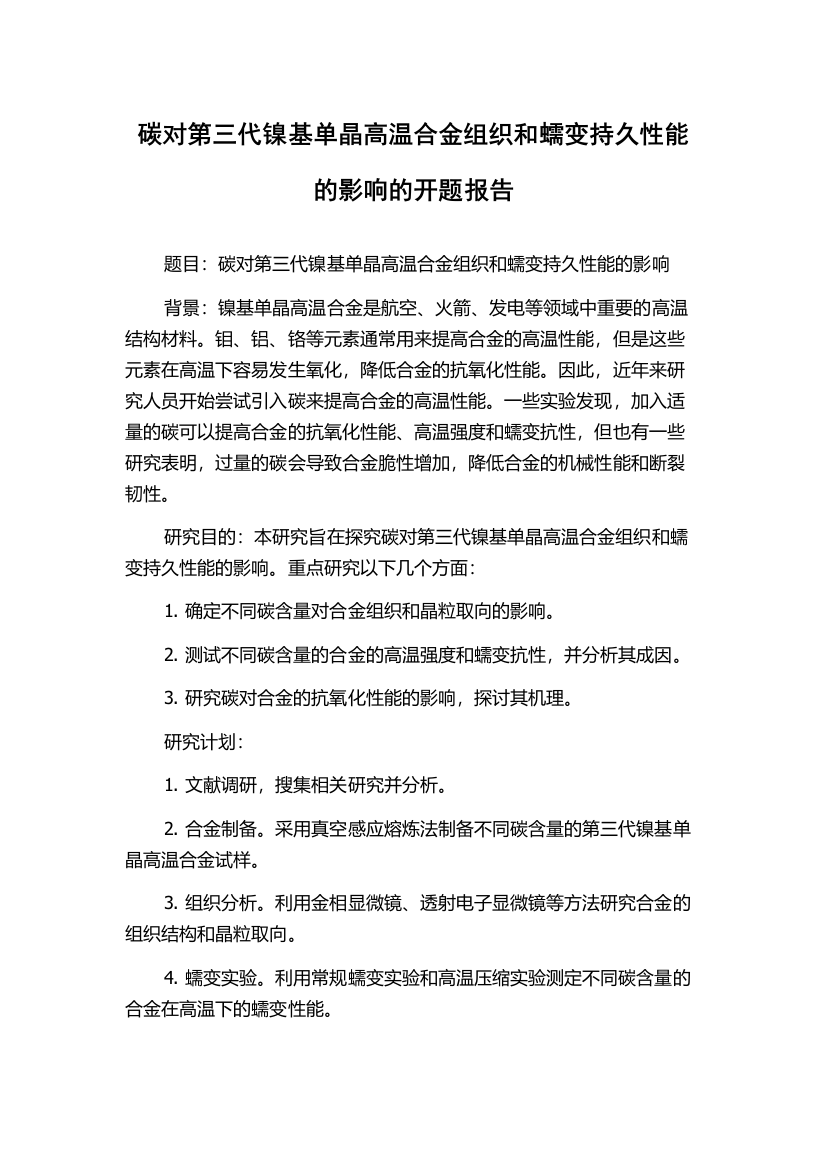 碳对第三代镍基单晶高温合金组织和蠕变持久性能的影响的开题报告

题目：碳对第三代镍基单晶高温合金组织和蠕变持久性能的影响

背景：镍基单晶高温合金是航空、火箭、发电等领域中重要的高温结构材料。钼、铝、铬等元素通常用来提高合金的高温性能，但是这些元素在高温下容易发生氧化，降低合金的抗氧化性能。因此，近年来研究人员开始尝试引入碳来提高合金的高温性能。一些实验发现，加入适量的碳可以提高合金的抗氧化性能、高温强度和蠕变抗性，但也有一些研究表明，过量的碳会导致合金脆性增加，降低合金的机械性能和断裂韧性。

研究目的：本研究旨在探究碳对第三代镍基单晶高温合金组织和蠕变持久性能的影响。重点研究以下几个方面：

1. 确定不同碳含量对合金组织和晶粒取向的影响。

2. 测试不同碳含量的合金的高温强度和蠕变抗性，并分析其成因。

3. 研究碳对合金的抗氧化性能的影响，探讨其机理。

研究计划：

1. 文献调研，搜集相关研究并分析。

2. 合金制备。采用真空感应熔炼法制备不同碳含量的第三代镍基单晶高温合金试样。

3. 组织分析。利用金相显微镜、透射电子显微镜等方法研究合金的组织结构和晶粒取向。

4. 蠕变实验。利用常规蠕变实验和高温压缩实验测定不同碳含量的合金在高温下的蠕变性能。